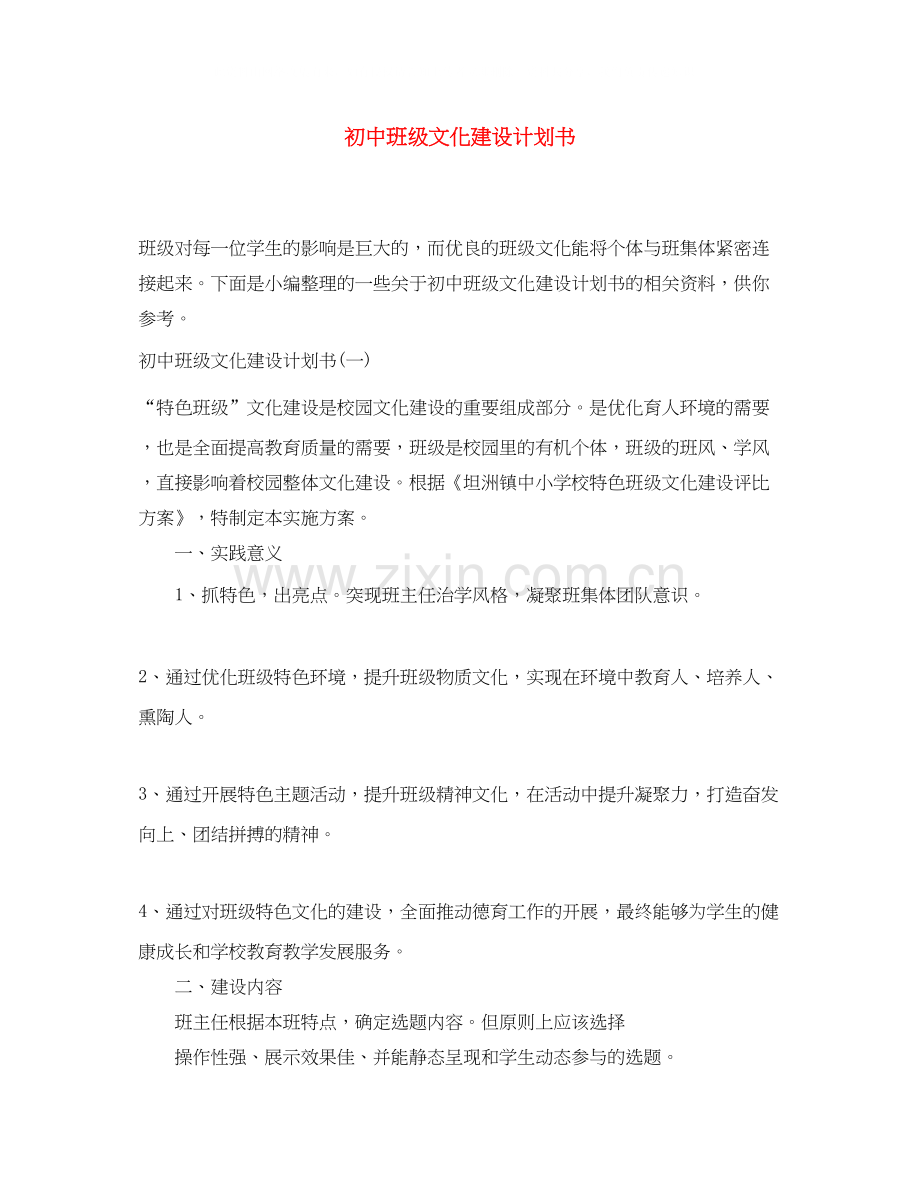 初中班级文化建设计划书

班级对每一位学生的影响是巨大的，而优良的班级文化能将个体与班集体紧密连接起来。下面是小编整理的一些关于初中班级文化建设计划书的相关资料，供你参考。

初中班级文化建设计划书(一)

“特色班级”文化建设是校园文化建设的重要组成部分。是优化育人环境的需要，也是全面提高教育质量的需要，班级是校园里的有机个体，班级的班风、学风，直接影响着校园整体文化建设。根据《坦洲镇中小学校特色班级文化建设评比方案》，特制定本实施方案。

一、实践意义

1、抓特色，出亮点。突现班主任治学风格，凝聚班集体团队意识。

2、通过优化班级特色环境，提升班级物质文化，实现在环境中教育人、培养人、熏陶人。

3、通过开展特色主题活动，提升班级精神文化，在活动中提升凝聚力，打造奋发向上、团结拼搏的精神。

4、通过对班级特色文化的建设，全面推动德育工作的开展，最终能够为学生的健康成长和学校教育教学发展服务。

二、建设内容

班主任根据本班特点，确定选题内容。但原则上应该选择

操作性强、展示效果佳、并能静态呈现和学生动态参与的选题。

www.zixin.com.cn